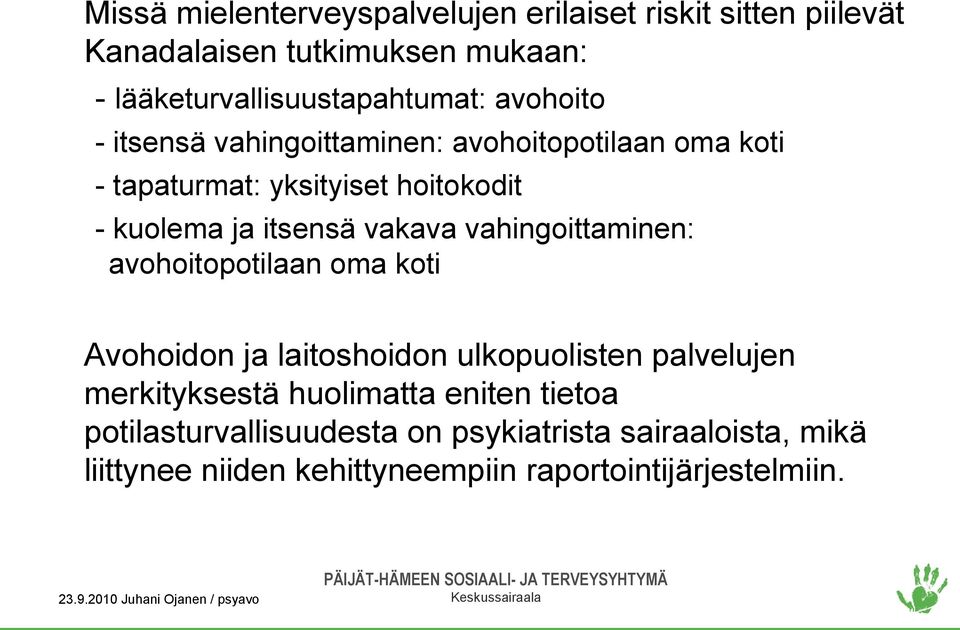 Missä mielenterveyspalvelujen erilaiset riskit sitten piilevät Kanadalaisen tutkimuksen mukaan:

- lääketurvallisuustapahtumat: avohoito
- itsensä vahingoittaminen: avohoitopotilaan oma koti
- tapaturmat: yksityiset hoitokodit
- kuolema ja itsensä vakava vahingoittaminen: avohoitopotilaan oma koti

Avohoidon ja laitoshoidon ulkopuolisten palvelujen merkityksestä huolimatta eniten tietoa potilasturvallisuudesta on psykiatrista sairaaloista, mikä liittynee niiden kehittyneempiin raportointijärjestelmiin.

23.9.2010 Juhani Ojanen / psyavo

PÄIJÄT-HÄMEEN SOSIAALI- JA TERVEYSYHTYMÄ
Keskussairaala